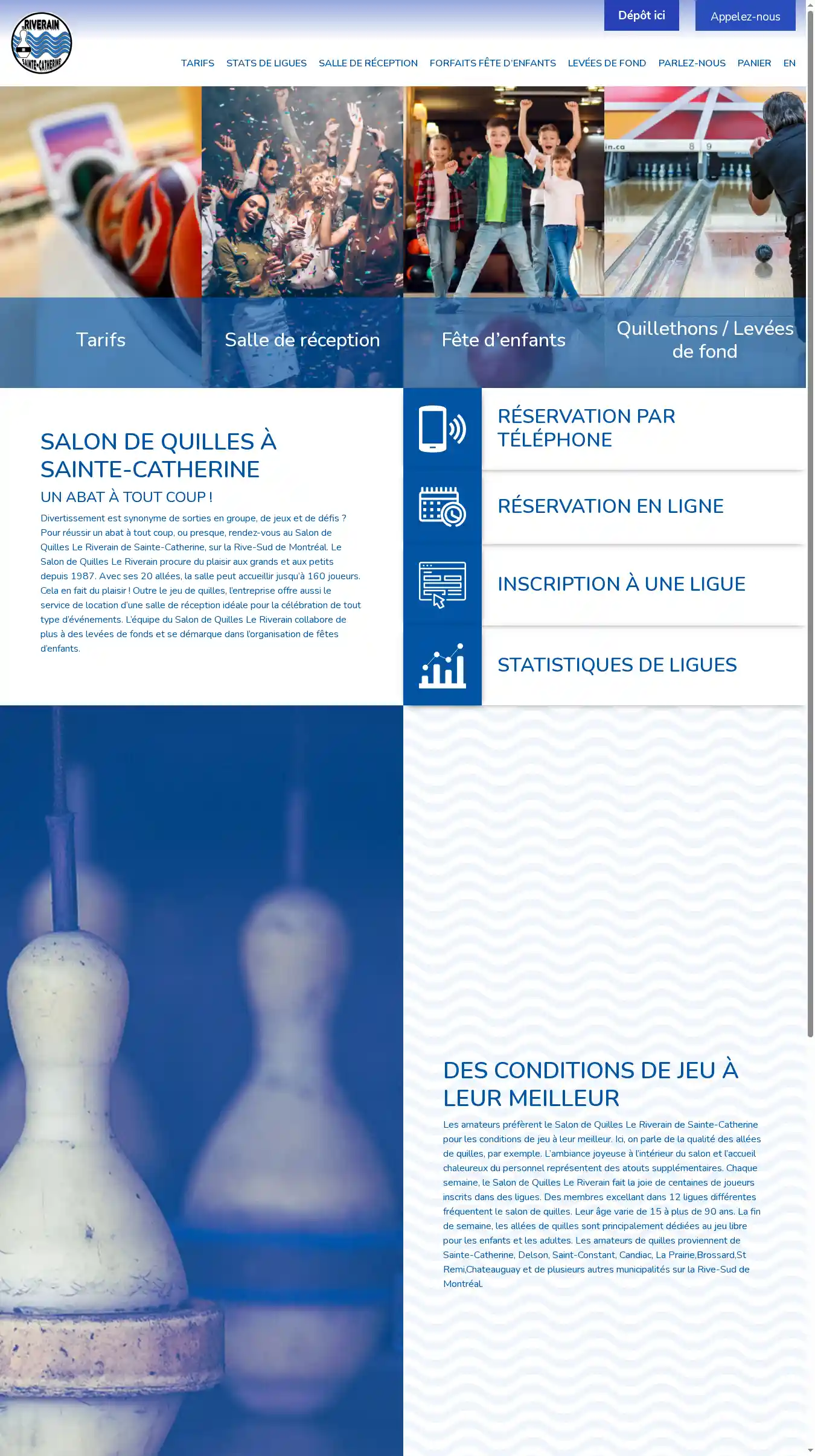 RIVERAIN
SAINTE-CATHERINE

Dépôt ici
Appelez-nous

TARIFS STATS DE LIGUES SALLE DE RÉCEPTION FORFAITS FÊTE D'ENFANTS LEVÉES DE FOND PARLEZ-NOUS PANIER EN

in.ca 8 9

Tarifs
Salle de réception
Fête d'enfants
Quillethons / Levées de fond

SALON DE QUILLES À SAINTE-CATHERINE

UN ABAT À TOUT COUP !

Divertissement est synonyme de sorties en groupe, de jeux et de défis ? Pour réussir un abat à tout coup, ou presque, rendez-vous au Salon de Quilles Le Riverain de Sainte-Catherine, sur la Rive-Sud de Montréal. Le Salon de Quilles Le Riverain procure du plaisir aux grands et aux petits depuis 1987. Avec ses 20 allées, la salle peut accueillir jusqu'à 160 joueurs. Cela en fait du plaisir ! Outre le jeu de quilles, l'entreprise offre aussi le service de location d'une salle de réception idéale pour la célébration de tout type d'événements. L'équipe du Salon de Quilles Le Riverain collabore de plus à des levées de fonds et se démarque dans l'organisation de fêtes d'enfants.

RÉSERVATION PAR TÉLÉPHONE
RÉSERVATION EN LIGNE
INSCRIPTION À UNE LIGUE
STATISTIQUES DE LIGUES

DES CONDITIONS DE JEU À LEUR MEILLEUR

Les amateurs préfèrent le Salon de Quilles Le Riverain de Sainte-Catherine pour les conditions de jeu à leur meilleur. Ici, on parle de la qualité des allées de quilles, par exemple. L'ambiance joyeuse à l'intérieur du salon et l'accueil chaleureux du personnel représentent des atouts supplémentaires. Chaque semaine, le Salon de Quilles Le Riverain fait la joie de centaines de joueurs inscrits dans des ligues. Des membres excellant dans 12 ligues différentes fréquentent le salon de quilles. Leur âge varie de 15 à plus de 90 ans. La fin de semaine, les allées de quilles sont principalement dédiées au jeu libre pour les enfants et les adultes. Les amateurs de quilles proviennent de Sainte-Catherine, Delson, Saint-Constant, Candiac, La Prairie,Brossard,St Remi,Chateauguay et de plusieurs autres municipalités sur la Rive-Sud de Montréal.